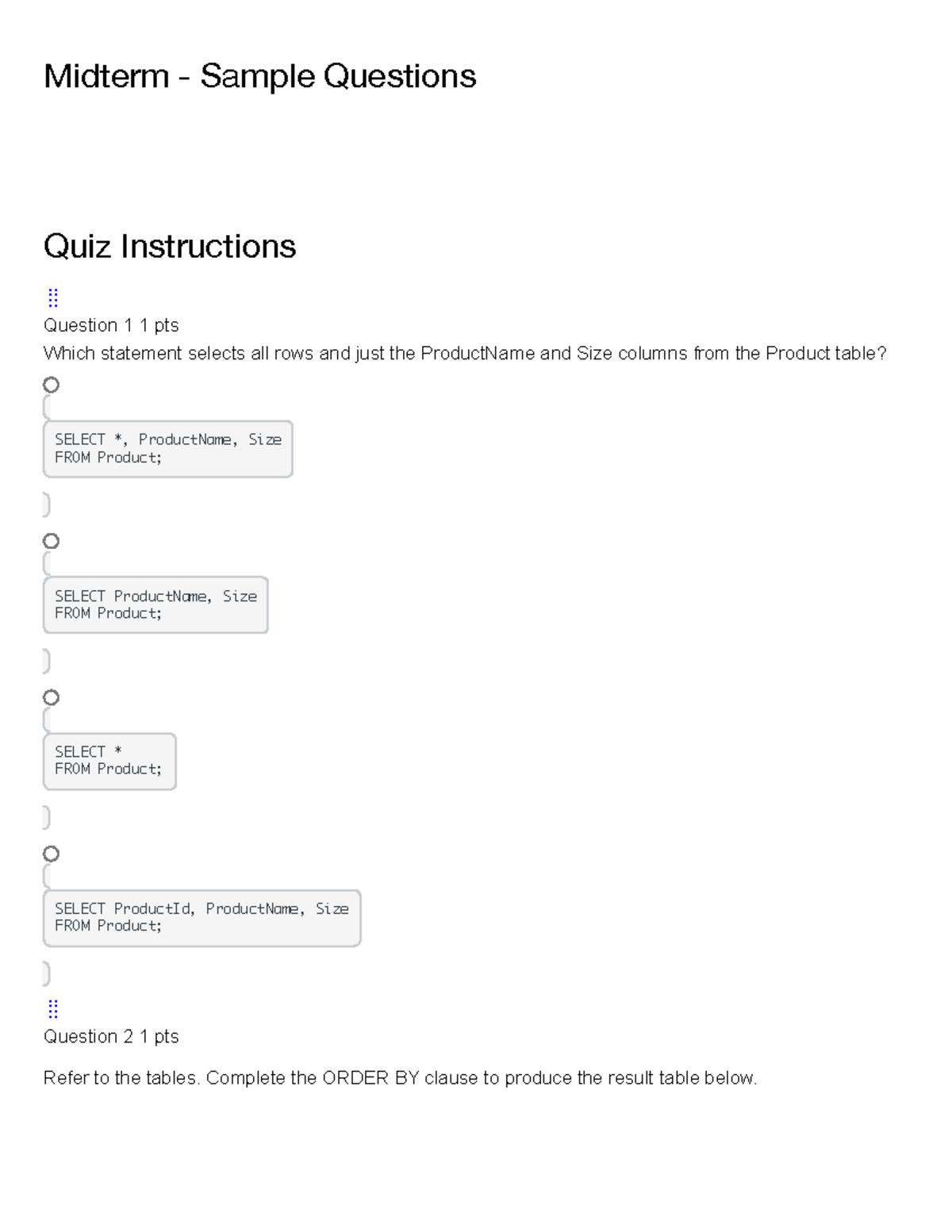 Midterm - Sample Questions

Quiz Instructions

Question 1 1 pts

Which statement selects all rows and just the ProductName and Size columns from the Product table?

SELECT *, ProductName, Size
FROM Product;

SELECT ProductName, Size
FROM Product;

SELECT *
FROM Product;

SELECT ProductId, ProductName, Size
FROM Product;

Question 2 1 pts

Refer to the tables. Complete the ORDER BY clause to produce the result table below.